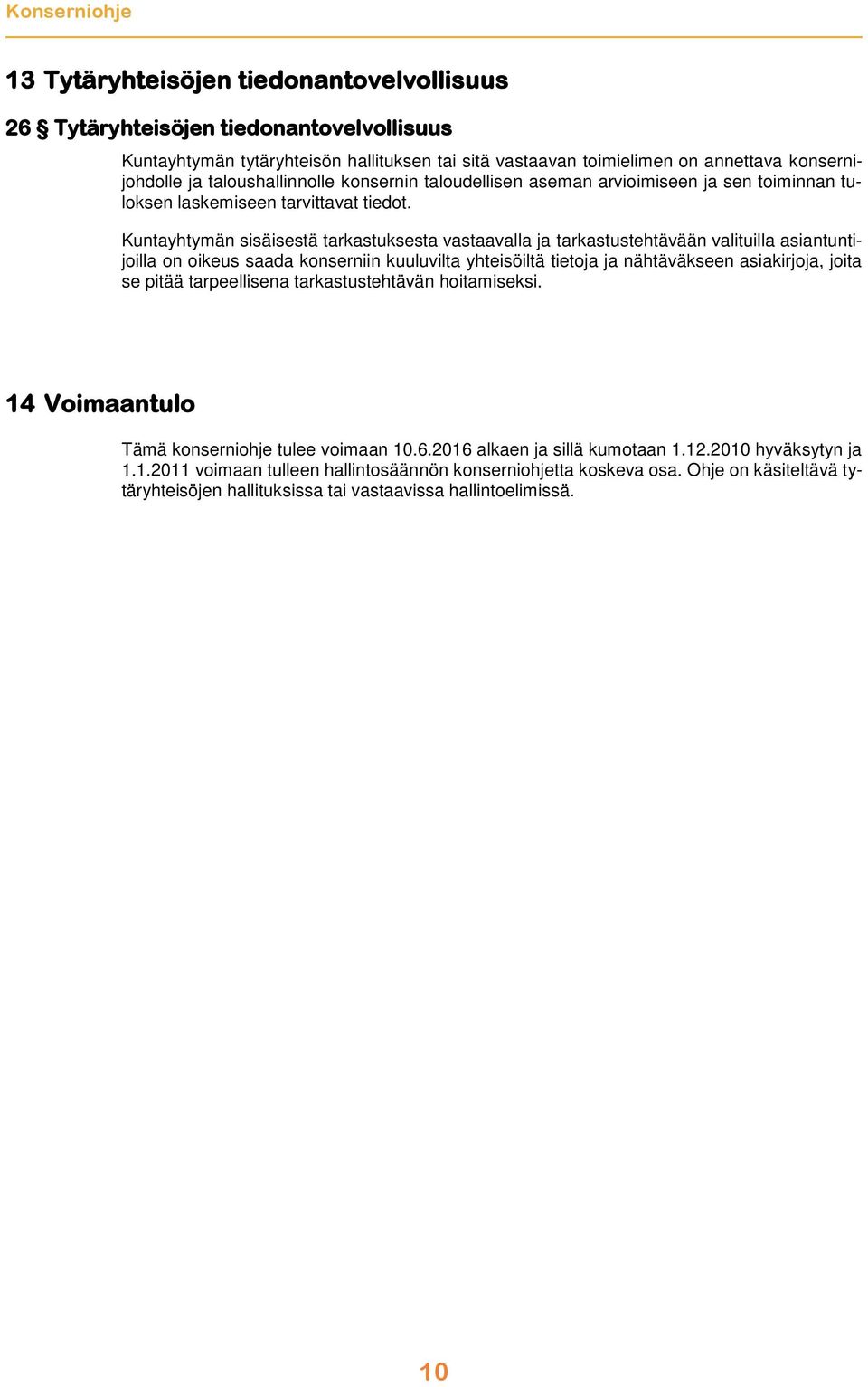 Konserniohje

13 Tytäryhteisöjen tiedonantovelvollisuus

26 § Tytäryhteisöjen tiedonantovelvollisuus

Kuntayhtymän tytäryhteisön hallituksen tai sitä vastaavan toimielimen on annettava konsernijohdolle ja taloushallinnolle konsernin taloudellisen aseman arvioimiseen ja sen toiminnan tuloksen laskemiseen tarvittavat tiedot.

Kuntayhtymän sisäisestä tarkastuksesta vastaavalla ja tarkastustehtävään valituilla asiantuntijoilla on oikeus saada konserniin kuuluvilta yhteisöiltä tietoja ja nähtäväkseen asiakirjoja, joita se pitää tarpeellisena tarkastustehtävän hoitamiseksi.

14 Voimaantulo

Tämä konserniohje tulee voimaan 10.6.2016 alkaen ja sillä kumotaan 1.12.2010 hyväksytyn ja 1.1.2011 voimaan tulleen hallintosäännön konserniohjetta koskeva osa. Ohje on käsiteltävä tytäryhteisöjen hallituksissa tai vastaavissa hallintoelimissä.

10